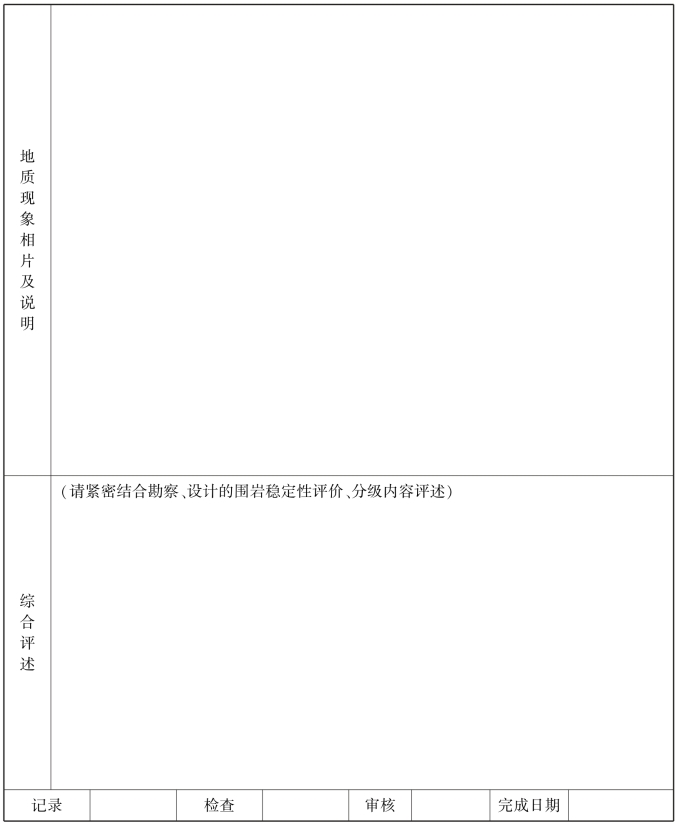 地质现象相片及说明

综合评述
(请紧密结合勘察、设计的围岩稳定性评价、分级内容评述)

记录    检查    审核    完成日期